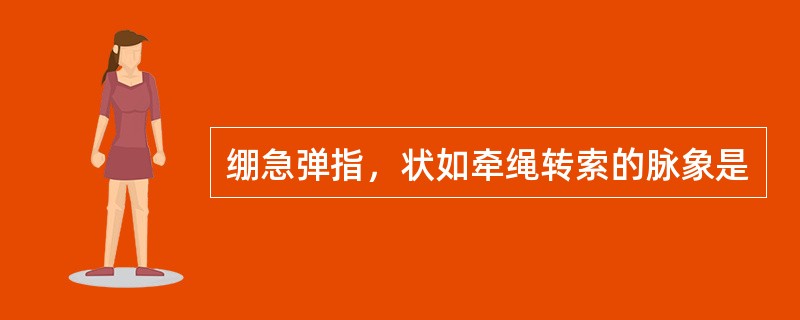 绷急弹指，状如牵绳转索的脉象是